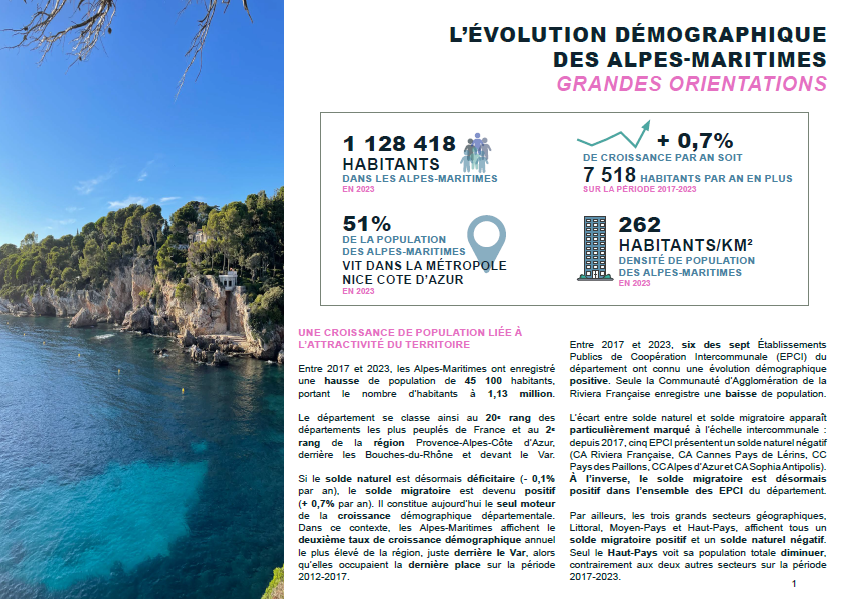 L'ÉVOLUTION DÉMOGRAPHIQUE DES ALPES-MARITIMES
GRANDES ORIENTATIONS

1 128 418
HABITANTS
DANS LES ALPES-MARITIMES
EN 2023

+ 0,7%
DE CROISSANCE PAR AN SOIT
7 518 HABITANTS PAR AN EN PLUS
SUR LA PÉRIODE 2017-2023

51%
DE LA POPULATION
DES ALPES-MARITIMES
VIT DANS LA MÉTROPOLE
NICE COTE D'AZUR
EN 2023

262
HABITANTS/KM²
DENSITÉ DE POPULATION
DES ALPES-MARITIMES
EN 2023

UNE CROISSANCE DE POPULATION LIÉE À L'ATTRACTIVITÉ DU TERRITOIRE

Entre 2017 et 2023, les Alpes-Maritimes ont enregistré une hausse de population de 45 100 habitants, portant le nombre d'habitants à 1,13 million.

Le département se classe ainsi au 20e rang des départements les plus peuplés de France et au 2e rang de la région Provence-Alpes-Côte d'Azur, derrière les Bouches-du-Rhône et devant le Var.

Si le solde naturel est désormais déficitaire (- 0,1% par an), le solde migratoire est devenu positif (+ 0,7% par an). Il constitue aujourd'hui le seul moteur de la croissance démographique départementale. Dans ce contexte, les Alpes-Maritimes affichent le deuxième taux de croissance démographique annuel le plus élevé de la région, juste derrière le Var, alors qu'elles occupaient la dernière place sur la période 2012-2017.

Entre 2017 et 2023, six des sept Établissements Publics de Coopération Intercommunale (EPCI) du département ont connu une évolution démographique positive. Seule la Communauté d'Agglomération de la Riviera Française enregistre une baisse de population.

L'écart entre solde naturel et solde migratoire apparaît particulièrement marqué à l'échelle intercommunale : depuis 2017, cinq EPCI présentent un solde naturel négatif (CA Riviera Française, CA Cannes Pays de Lérins, CC Pays des Paillons, CC Alpes d'Azur et CA Sophia Antipolis). À l'inverse, le solde migratoire est désormais positif dans l'ensemble des EPCI du département.

Par ailleurs, les trois grands secteurs géographiques, Littoral, Moyen-Pays et Haut-Pays, affichent tous un solde migratoire positif et un solde naturel négatif. Seul le Haut-Pays voit sa population totale diminuer, contrairement aux deux autres secteurs sur la période 2017-2023.

1